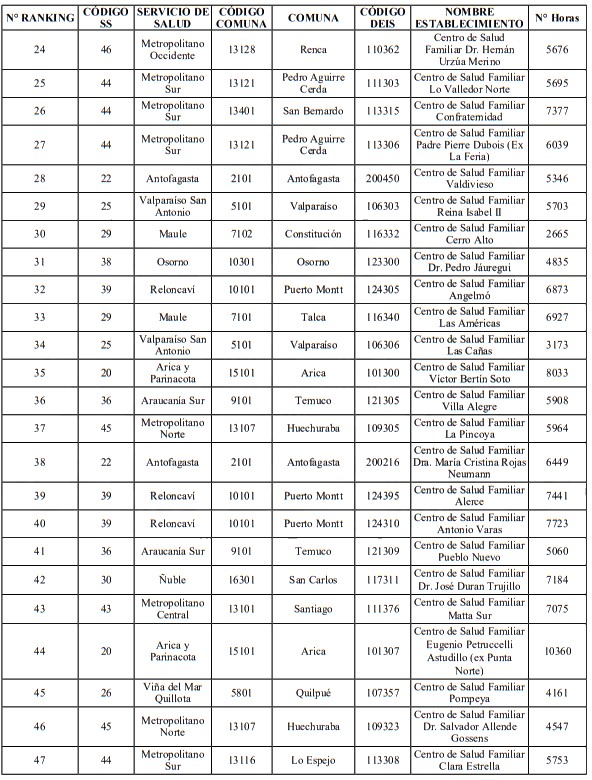 | N° RANKING | CÓDIGO SS | SERVICIO DE SALUD | CÓDIGO COMUNA | COMUNA | CÓDIGO DEIS | NOMBRE ESTABLECIMIENTO | N° Horas |
|---|---|---|---|---|---|---|---|
| 24 | 46 | Metropolitano Occidente | 13128 | Renca | 110362 | Centro de Salud Familiar Dr. Hernán Urzúa Merino | 5676 |
| 25 | 44 | Metropolitano Sur | 13121 | Pedro Aguirre Cerda | 111303 | Centro de Salud Familiar Lo Valledor Norte | 5695 |
| 26 | 44 | Metropolitano Sur | 13401 | San Bernardo | 113315 | Centro de Salud Familiar Confraternidad | 7377 |
| 27 | 44 | Metropolitano Sur | 13121 | Pedro Aguirre Cerda | 113306 | Centro de Salud Familiar Padre Pierre Dubois (Ex La Feria) | 6039 |
| 28 | 22 | Antofagasta | 2101 | Antofagasta | 200450 | Centro de Salud Familiar Valdivieso | 5346 |
| 29 | 25 | Valparaíso San Antonio | 5101 | Valparaíso | 106303 | Centro de Salud Familiar Reina Isabel II | 5703 |
| 30 | 29 | Maule | 7102 | Constitución | 116332 | Centro de Salud Familiar Cerro Alto | 2665 |
| 31 | 38 | Osorno | 10301 | Osorno | 123300 | Centro de Salud Familiar Dr. Pedro Jáuregui | 4835 |
| 32 | 39 | Reloncaví | 10101 | Puerto Montt | 124305 | Centro de Salud Familiar Angelmó | 6873 |
| 33 | 29 | Maule | 7101 | Talca | 116340 | Centro de Salud Familiar Las Américas | 6927 |
| 34 | 25 | Valparaíso San Antonio | 5101 | Valparaíso | 106306 | Centro de Salud Familiar Las Cañas | 3173 |
| 35 | 20 | Arica y Parinacota | 15101 | Arica | 101300 | Centro de Salud Familiar Víctor Bertín Soto | 8033 |
| 36 | 36 | Araucanía Sur | 9101 | Temuco | 121305 | Centro de Salud Familiar Villa Alegre | 5908 |
| 37 | 45 | Metropolitano Norte | 13107 | Huechuraba | 109305 | Centro de Salud Familiar La Pincoya | 5964 |
| 38 | 22 | Antofagasta | 2101 | Antofagasta | 200216 | Centro de Salud Familiar Dra. María Cristina Rojas Neumann | 6449 |
| 39 | 39 | Reloncaví | 10101 | Puerto Montt | 124395 | Centro de Salud Familiar Alerce | 7441 |
| 40 | 39 | Reloncaví | 10101 | Puerto Montt | 124310 | Centro de Salud Familiar Antonio Varas | 7723 |
| 41 | 36 | Araucanía Sur | 9101 | Temuco | 121309 | Centro de Salud Familiar Pueblo Nuevo | 5060 |
| 42 | 30 | Ñuble | 16301 | San Carlos | 117311 | Centro de Salud Familiar Dr. José Duran Trujillo | 7184 |
| 43 | 43 | Metropolitano Central | 13101 | Santiago | 111376 | Centro de Salud Familiar Matta Sur | 7075 |
| 44 | 20 | Arica y Parinacota | 15101 | Arica | 101307 | Centro de Salud Familiar Eugenio Petruccelli Astudillo (ex Punta Norte) | 10360 |
| 45 | 26 | Viña del Mar Quillota | 5801 | Quilpué | 107357 | Centro de Salud Familiar Pompeya | 4161 |
| 46 | 45 | Metropolitano Norte | 13107 | Huechuraba | 109323 | Centro de Salud Familiar Dr. Salvador Allende Gossens | 4547 |
| 47 | 44 | Metropolitano Sur | 13116 | Lo Espejo | 113308 | Centro de Salud Familiar Clara Estrella | 5753 |